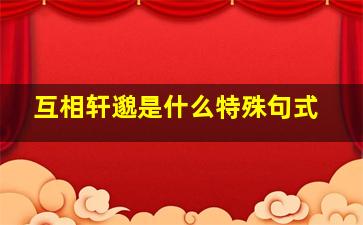 互相轩邈是什么特殊句式